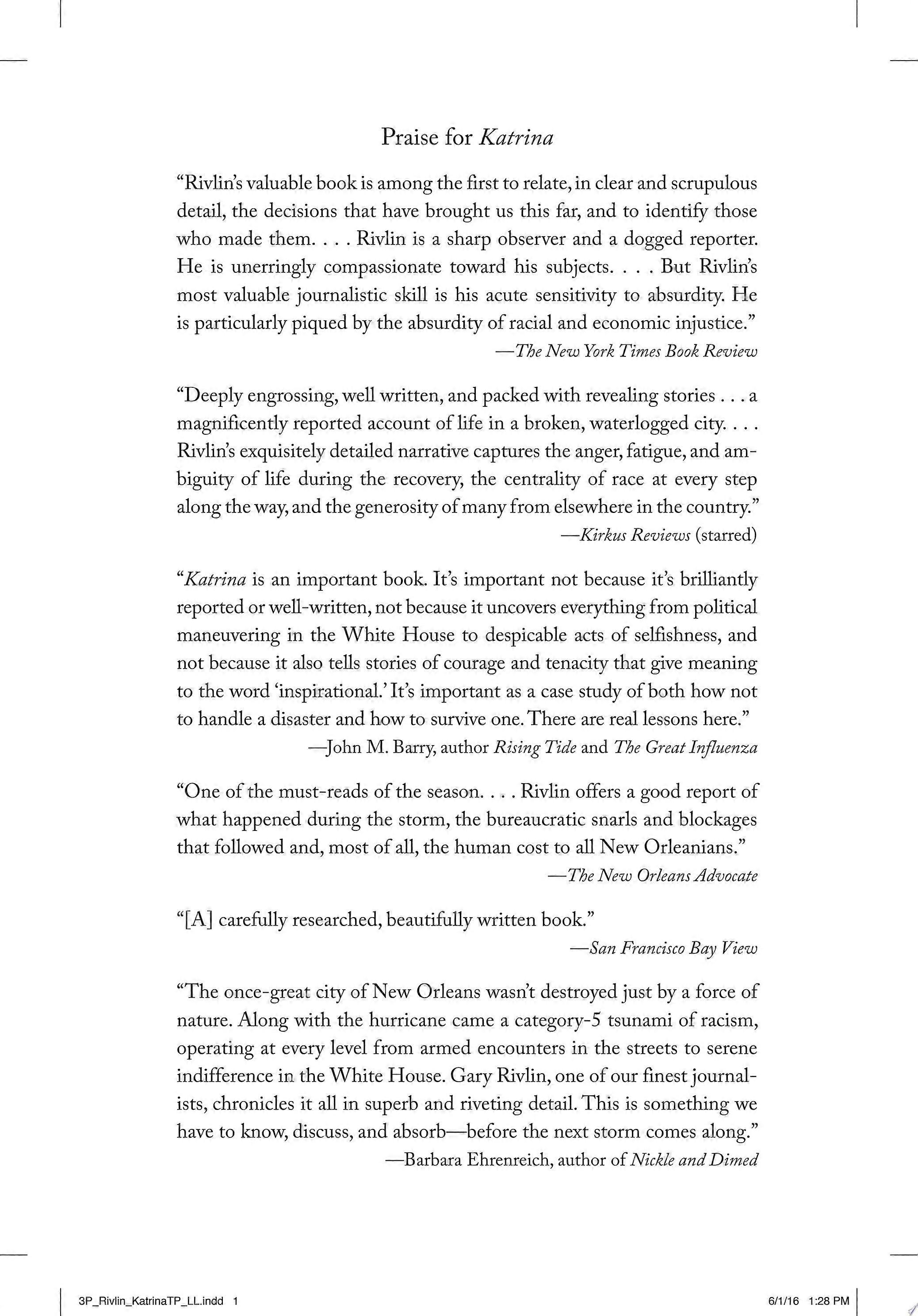 Praise for Katrina

"Rivlin's valuable book is among the first to relate, in clear and scrupulous detail, the decisions that have brought us this far, and to identify those who made them. . . . Rivlin is a sharp observer and a dogged reporter. He is unerringly compassionate toward his subjects. . . . But Rivlin's most valuable journalistic skill is his acute sensitivity to absurdity. He is particularly piqued by the absurdity of racial and economic injustice."
—The New York Times Book Review

"Deeply engrossing, well written, and packed with revealing stories . . . a magnificently reported account of life in a broken, waterlogged city. . . . Rivlin's exquisitely detailed narrative captures the anger, fatigue, and ambiguity of life during the recovery, the centrality of race at every step along the way, and the generosity of many from elsewhere in the country."
—Kirkus Reviews (starred)

"Katrina is an important book. It's important not because it's brilliantly reported or well-written, not because it uncovers everything from political maneuvering in the White House to despicable acts of selfishness, and not because it also tells stories of courage and tenacity that give meaning to the word 'inspirational.' It's important as a case study of both how not to handle a disaster and how to survive one. There are real lessons here."
—John M. Barry, author Rising Tide and The Great Influenza

"One of the must-reads of the season. . . . Rivlin offers a good report of what happened during the storm, the bureaucratic snarls and blockages that followed and, most of all, the human cost to all New Orleanians."
—The New Orleans Advocate

"[A] carefully researched, beautifully written book."
—San Francisco Bay View

"The once-great city of New Orleans wasn't destroyed just by a force of nature. Along with the hurricane came a category-5 tsunami of racism, operating at every level from armed encounters in the streets to serene indifference in the White House. Gary Rivlin, one of our finest journalists, chronicles it all in superb and riveting detail. This is something we have to know, discuss, and absorb—before the next storm comes along."
—Barbara Ehrenreich, author of Nickle and Dimed

3P_Rivlin_KatrinaTP_LL.indd 1 6/1/16 1:28 PM